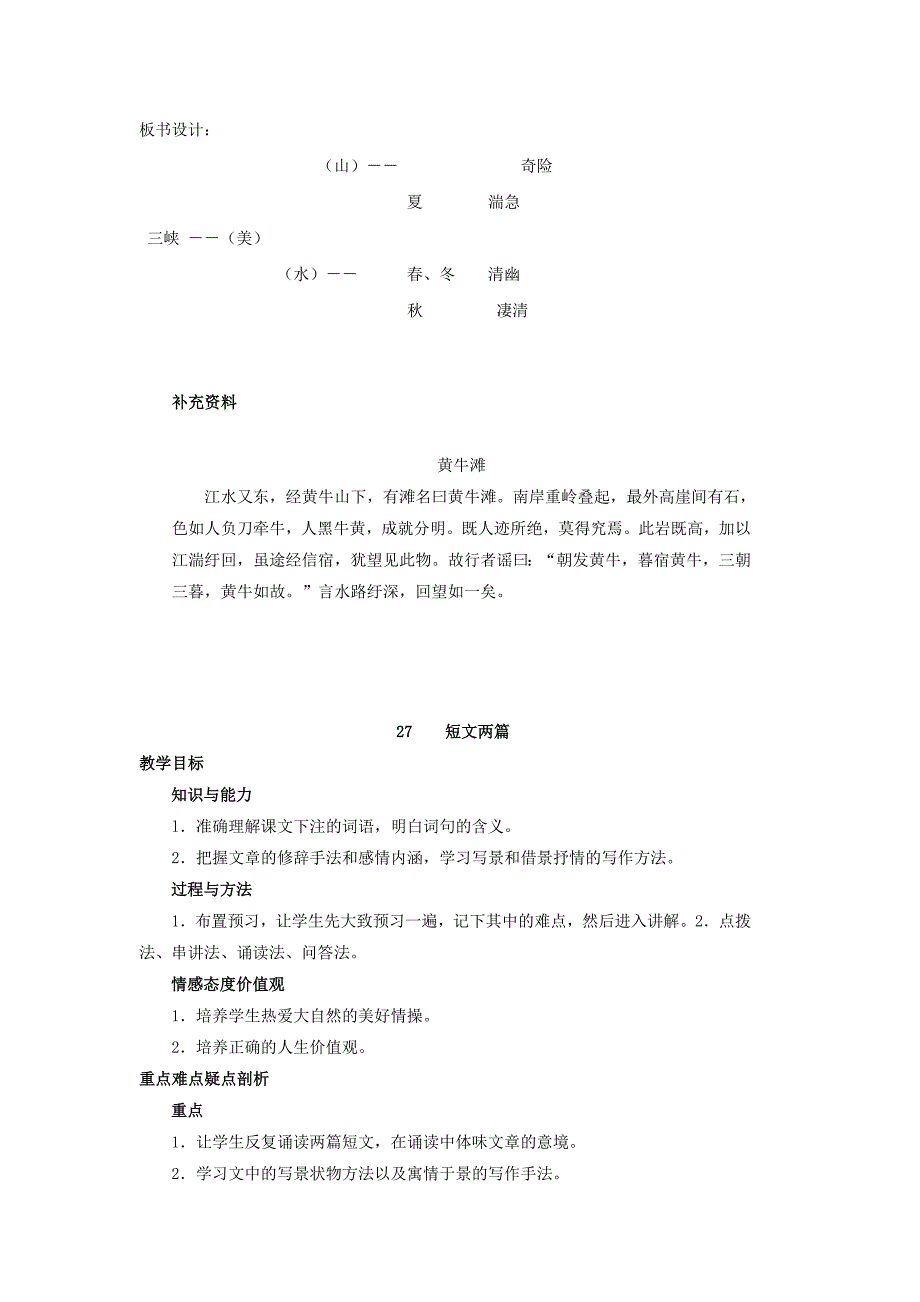 板书设计：

（山）——　　奇险

夏　　湍急

三峡 ——（美）

（水）——　　春、冬　　清幽

秋　　凄清

补充资料

黄牛滩

江水又东，经黄牛山下，有滩名曰黄牛滩。南岸重岭叠起，最外高崖间有石，色如人负刀牵牛，人黑牛黄，成就分明。既人迹所绝，莫得究焉。此岩既高，加以江湍纡回，虽途经信宿，犹望见此物。故行者谣曰：“朝发黄牛，暮宿黄牛，三朝三暮，黄牛如故。”言水路纡深，回望如一矣。

27　短文两篇

教学目标

知识与能力

1．准确理解课文下注的词语，明白词句的含义。

2．把握文章的修辞手法和感情内涵，学习写景和借景抒情的写作方法。

过程与方法

1．布置预习，让学生先大致预习一遍，记下其中的难点，然后进入讲解。2．点拨法、串讲法、诵读法、问答法。

情感态度价值观

1．培养学生热爱大自然的美好情操。

2．培养正确的人生价值观。

重点难点疑点剖析

重点

1．让学生反复诵读两篇短文，在诵读中体味文章的意境。

2．学习文中的写景状物方法以及寓情于景的写作手法。